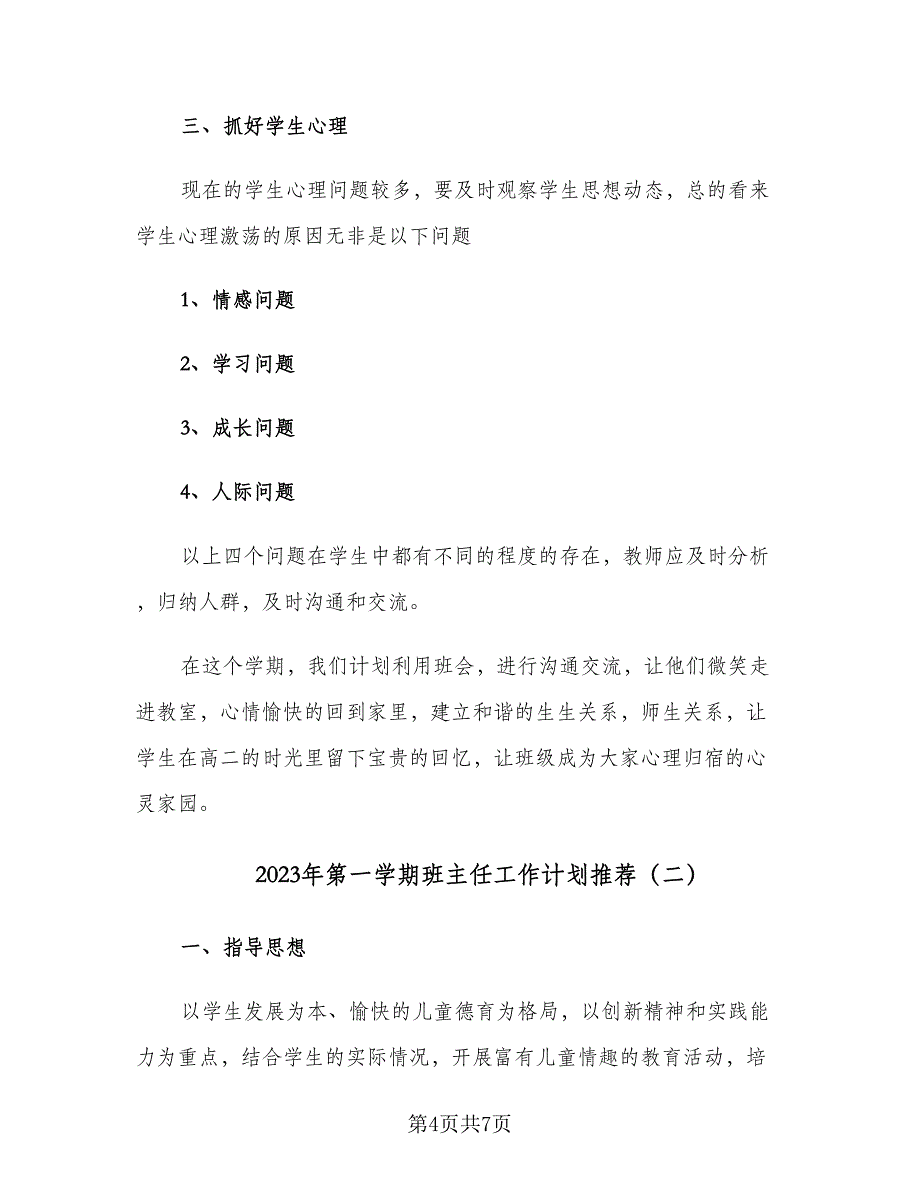 三、抓好学生心理

现在的学生心理问题较多，要及时观察学生思想动态，总的看来学生心理激荡的原因无非是以下问题

1、情感问题

2、学习问题

3、成长问题

4、人际问题

以上四个问题在学生中都有不同的程度的存在，教师应及时分析，归纳人群，及时沟通和交流。

在这个学期，我们计划利用班会，进行沟通交流，让他们微笑走进教室，心情愉快的回到家里，建立和谐的生生关系，师生关系，让学生在高二的时光里留下宝贵的回忆，让班级成为大家心理归宿的心灵家园。

2023年第一学期班主任工作计划推荐（二）

一、指导思想

以学生发展为本、愉快的儿童德育为格局，以创新精神和实践能力为重点，结合学生的实际情况，开展富有儿童情趣的教育活动，培

第4页共7页